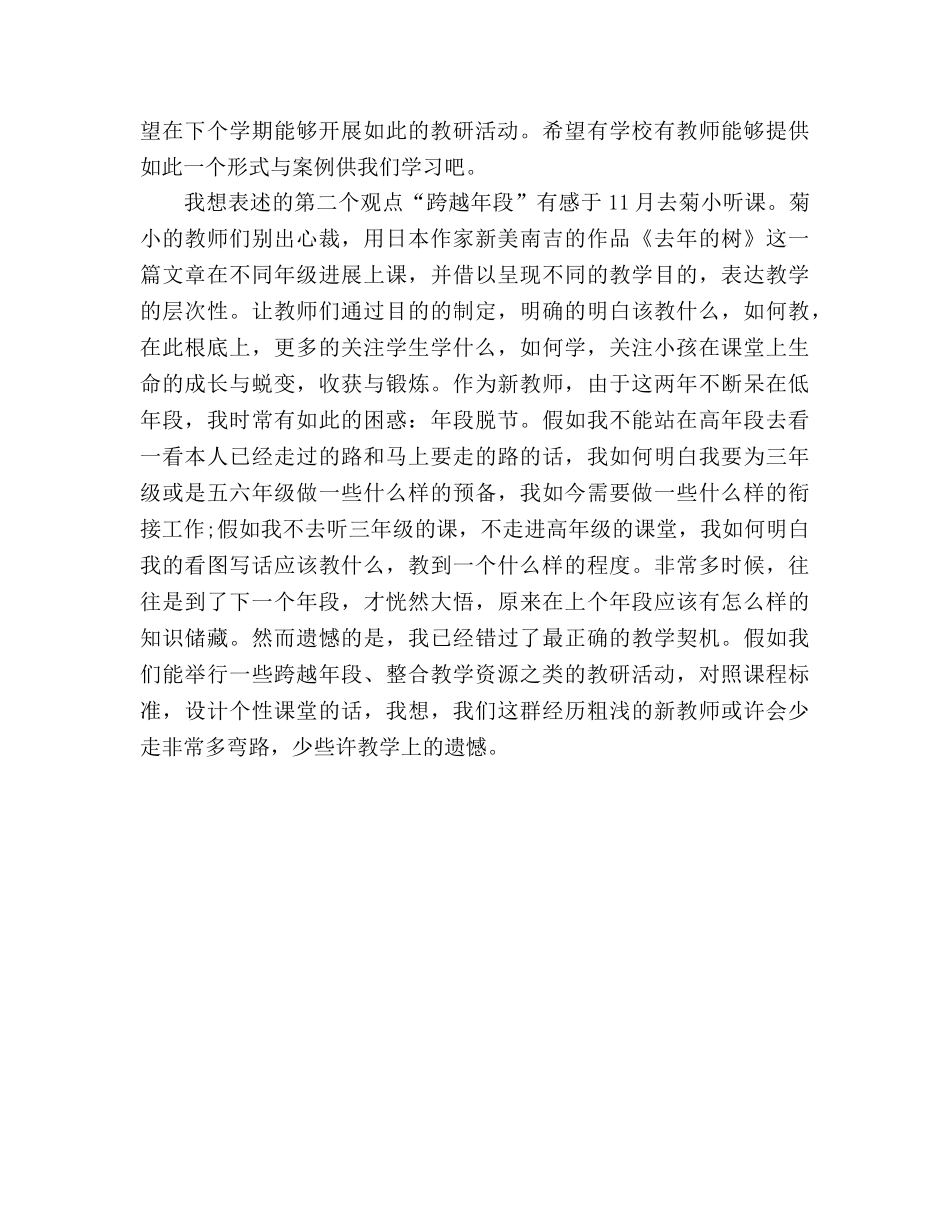 望在下个学期能够开展如此的教研活动。希望有学校有教师能够提供如此一个形式与案例供我们学习吧。

我想表述的第二个观点“跨越年段”有感于 11 月去菊小听课。菊小的教师们别出心裁，用日本作家新美南吉的作品《去年的树》这一篇文章在不同年级进展上课，并借以呈现不同的教学目的，表达教学的层次性。让教师们通过目的的制定，明确的明白该教什么，如何教，在此根底上，更多的关注学生学什么，如何学，关注小孩在课堂上生命的成长与蜕变，收获与锻炼。作为新教师，由于这两年不断呆在低年段，我时常有如此的困惑：年段脱节。假如我不能站在高年段去看一看本人已经走过的路和马上要走的路的话，我如何明白我要为三年级或是五六年级做一些什么样的预备，我如今需要做一些什么样的衔接工作;假如我不去听三年级的课，不走进高年级的课堂，我如何明白我的看图写话应该教什么，教到一个什么样的程度。非常多时候，往往是到了下一个年段，才恍然大悟，原来在上个年段应该有怎么样的知识储藏。然而遗憾的是，我已经错过了最正确的教学契机。假如我们能举行一些跨越年段、整合教学资源之类的教研活动，对照课程标准，设计个性课堂的话，我想，我们这群经历粗浅的新教师或许会少走非常多弯路，少些许教学上的遗憾。